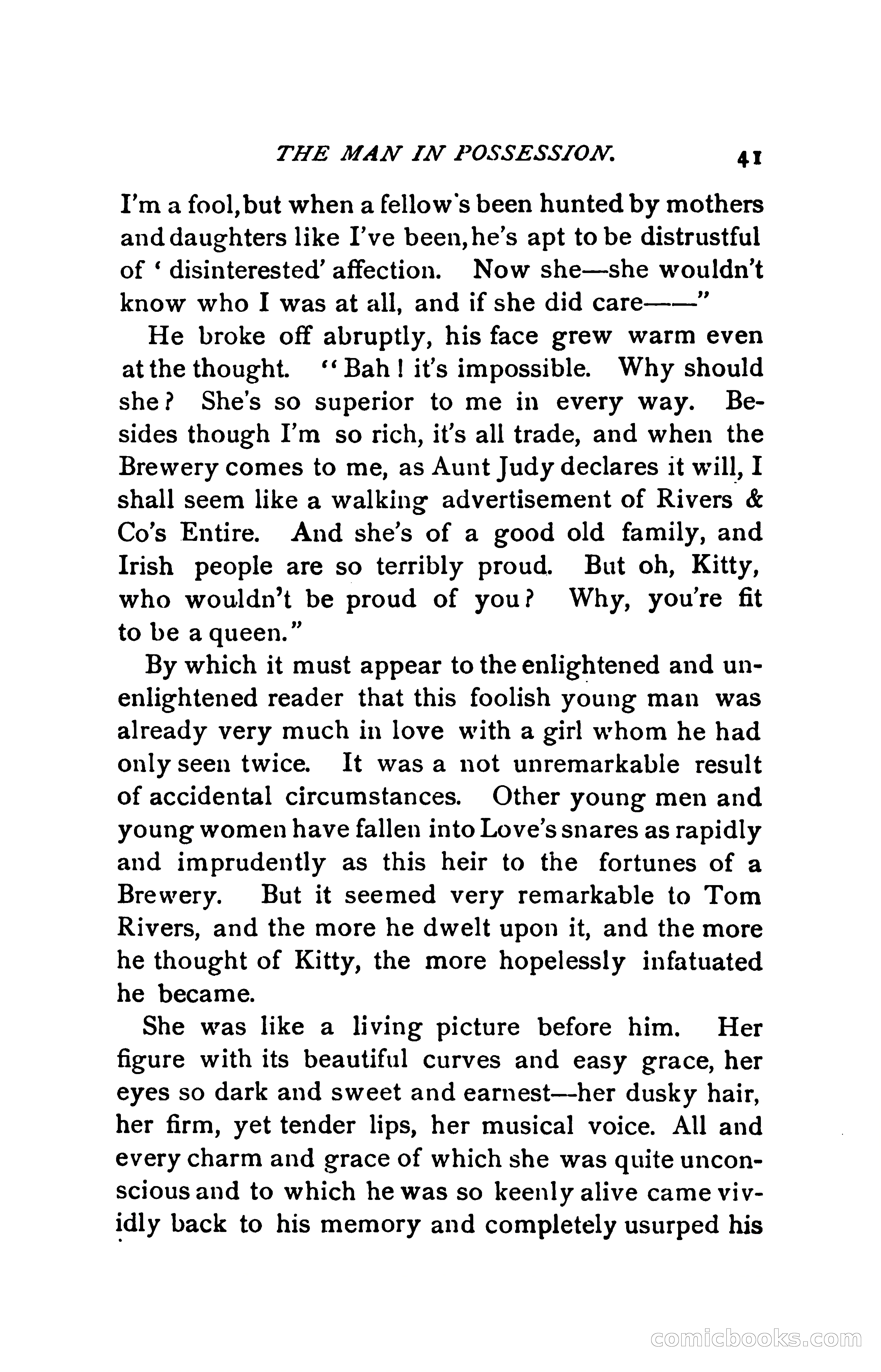 THE MAN IN POSSESSION. 41

I'm a fool, but when a fellow's been hunted by mothers and daughters like I've been, he's apt to be distrustful of 'disinterested' affection. Now she—she wouldn't know who I was at all, and if she did care——"

He broke off abruptly, his face grew warm even at the thought. "Bah! it's impossible. Why should she? She's so superior to me in every way. Besides though I'm so rich, it's all trade, and when the Brewery comes to me, as Aunt Judy declares it will, I shall seem like a walking advertisement of Rivers & Co's Entire. And she's of a good old family, and Irish people are so terribly proud. But oh, Kitty, who wouldn't be proud of you? Why, you're fit to be a queen."

By which it must appear to the enlightened and unenlightened reader that this foolish young man was already very much in love with a girl whom he had only seen twice. It was a not unremarkable result of accidental circumstances. Other young men and young women have fallen into Love's snares as rapidly and imprudently as this heir to the fortunes of a Brewery. But it seemed very remarkable to Tom Rivers, and the more he dwelt upon it, and the more he thought of Kitty, the more hopelessly infatuated he became.

She was like a living picture before him. Her figure with its beautiful curves and easy grace, her eyes so dark and sweet and earnest—her dusky hair, her firm, yet tender lips, her musical voice. All and every charm and grace of which she was quite unconscious and to which he was so keenly alive came vividly back to his memory and completely usurped his

comicbooks.com